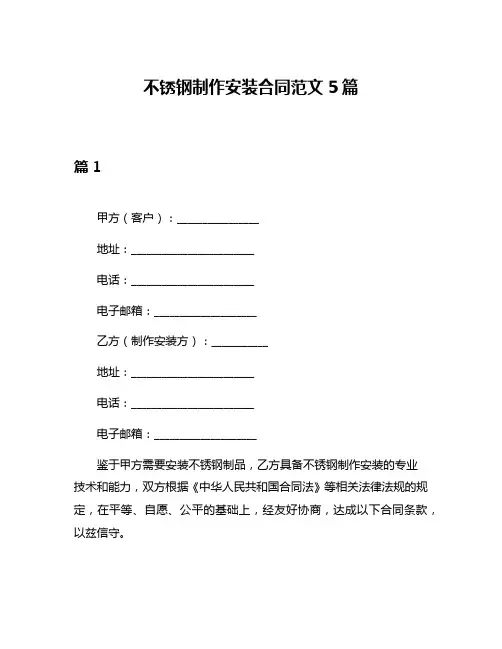 不锈钢制作安装合同范文 5 篇

篇 1

甲方（客户）：______________

地址：______________________

电话：______________________

电子邮箱：__________________

乙方（制作安装方）：__________

地址：______________________

电话：______________________

电子邮箱：__________________

鉴于甲方需要安装不锈钢制品，乙方具备不锈钢制作安装的专业技术和能力，双方根据《中华人民共和国合同法》等相关法律法规的规定，在平等、自愿、公平的基础上，经友好协商，达成以下合同条款，以兹信守。